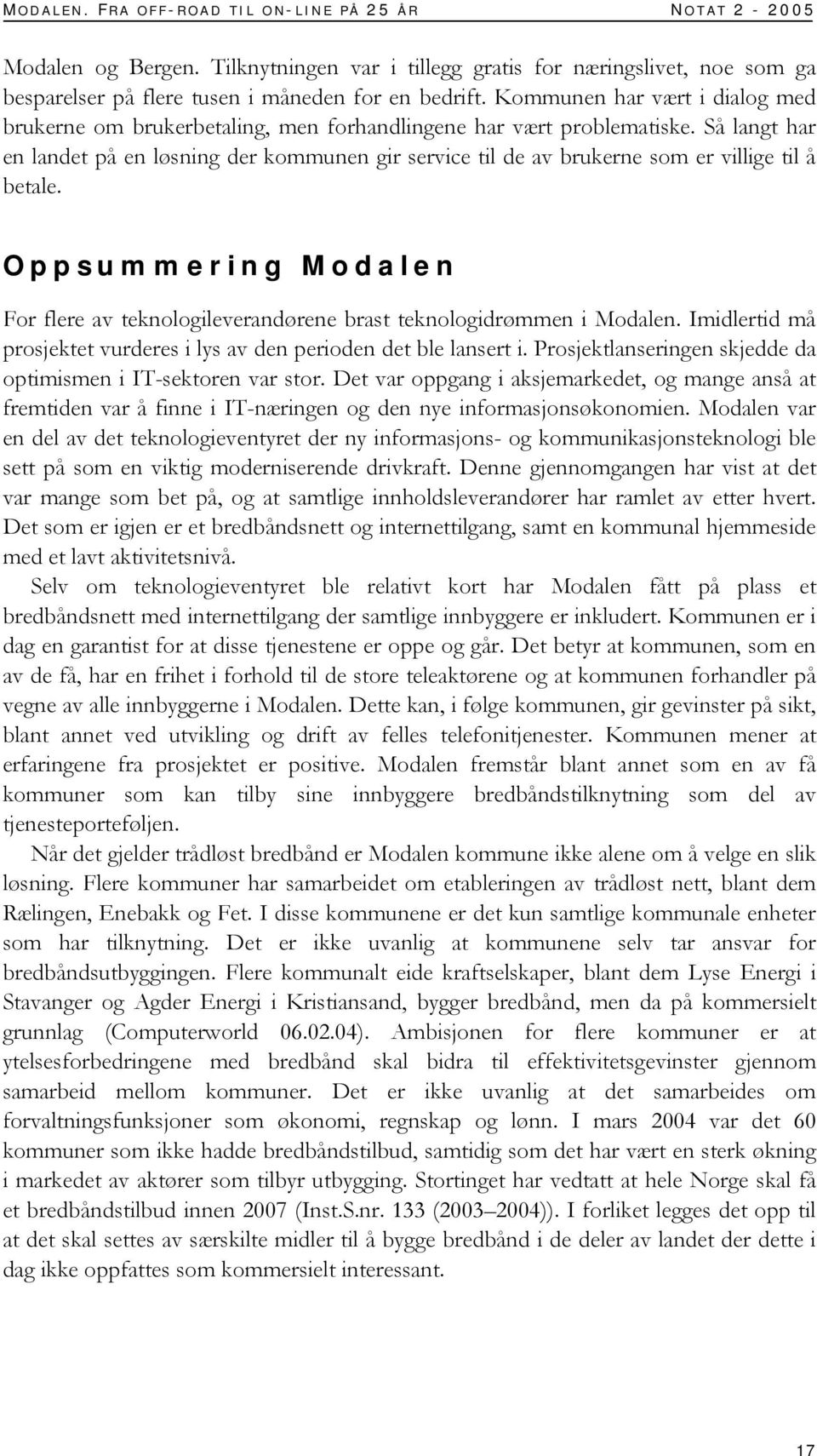 MODALEN. FRA OFF-ROAD TIL ON-LINE PÅ 25 ÅR NOTAT 2 - 2005

Modalen og Bergen. Tilknytningen var i tillegg gratis for næringslivet, noe som ga besparelser på flere tusen i måneden for en bedrift. Kommunen har vært i dialog med brukerne om brukerbetaling, men forhandlingene har vært problematiske. Så langt har en landet på en løsning der kommunen gir service til de av brukerne som er villige til å betale.

Oppsummering Modalen

For flere av teknologileverandørene brast teknologidrømmen i Modalen. Imidlertid må prosjektet vurderes i lys av den perioden det ble lansert i. Prosjektlanseringen skjedde da optimismen i IT-sektoren var stor. Det var oppgang i aksjemarkedet, og mange anså at fremtiden var å finne i IT-næringen og den nye informasjonsøkonomien. Modalen var en del av det teknologieventyret der ny informasjons- og kommunikasjonsteknologi ble sett på som en viktig moderniserende drivkraft. Denne gjennomgangen har vist at det var mange som bet på, og at samtlige innholdsleverandører har ramlet av etter hvert. Det som er igjen er et bredbåndsnett og internettilgang, samt en kommunal hjemmeside med et lavt aktivitetsnivå.

Selv om teknologieventyret ble relativt kort har Modalen fått på plass et bredbåndsnett med internettilgang der samtlige innbyggere er inkludert. Kommunen er i dag en garantist for at disse tjenestene er oppe og går. Det betyr at kommunen, som en av de få, har en frihet i forhold til de store teleaktørene og at kommunen forhandler på vegne av alle innbyggerne i Modalen. Dette kan, i følge kommunen, gir gevinster på sikt, blant annet ved utvikling og drift av felles telefonitjenester. Kommunen mener at erfaringene fra prosjektet er positive. Modalen fremstår blant annet som en av få kommuner som kan tilby sine innbyggere bredbåndstilknytning som del av tjenesteporteføljen.

Når det gjelder trådløst bredbånd er Modalen kommune ikke alene om å velge en slik løsning. Flere kommuner har samarbeidet om etableringen av trådløst nett, blant dem Rælingen, Enebakk og Fet. I disse kommunene er det kun samtlige kommunale enheter som har tilknytning. Det er ikke uvanlig at kommunene selv tar ansvar for bredbåndsutbyggingen. Flere kommunalt eide kraftselskaper, blant dem Lyse Energi i Stavanger og Agder Energi i Kristiansand, bygger bredbånd, men da på kommersielt grunnlag (Computerworld 06.02.04). Ambisjonen for flere kommuner er at ytelsesforbedringene med bredbånd skal bidra til effektivitetsgevinster gjennom samarbeid mellom kommuner. Det er ikke uvanlig at det samarbeides om forvaltningsfunksjoner som økonomi, regnskap og lønn. I mars 2004 var det 60 kommuner som ikke hadde bredbåndstilbud, samtidig som det har vært en sterk økning i markedet av aktører som tilbyr utbygging. Stortinget har vedtatt at hele Norge skal få et bredbåndstilbud innen 2007 (Inst.S.nr. 133 (2003–2004)). I forliket legges det opp til at det skal settes av særskilte midler til å bygge bredbånd i de deler av landet der dette i dag ikke oppfattes som kommersielt interessant.

17